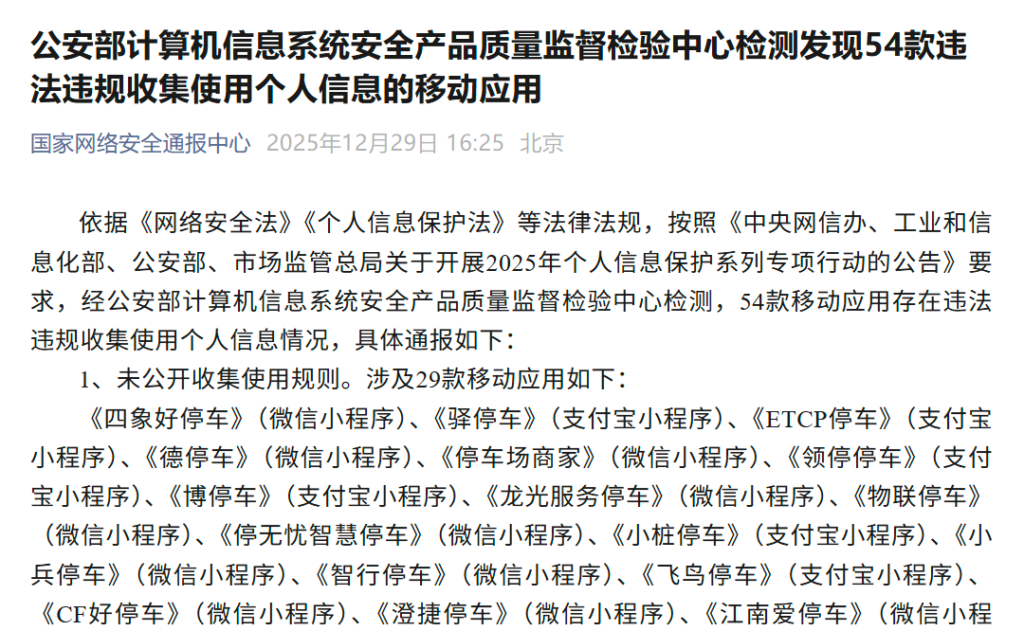 公安部计算机信息系统安全产品质量监督检验中心检测发现54款违法违规收集使用个人信息的移动应用

国家网络安全通报中心 2025年12月29日 16:25 北京

依据《网络安全法》《个人信息保护法》等法律法规，按照《中央网信办、工业和信息化部、公安部、市场监管总局关于开展2025年个人信息保护系列专项行动的公告》要求，经公安部计算机信息系统安全产品质量监督检验中心检测，54款移动应用存在违法违规收集使用个人信息情况，具体通报如下：

1、未公开收集使用规则。涉及29款移动应用如下：

《四象好停车》（微信小程序）、《驿停车》（支付宝小程序）、《ETCP停车》（支付宝小程序）、《德停车》（微信小程序）、《停车场商家》（微信小程序）、《领停停车》（支付宝小程序）、《博停车》（支付宝小程序）、《龙光服务停车》（微信小程序）、《物联停车》（微信小程序）、《停无忧智慧停车》（微信小程序）、《小桩停车》（支付宝小程序）、《小兵停车》（微信小程序）、《智行停车》（微信小程序）、《飞鸟停车》（支付宝小程序）、《CF好停车》（微信小程序）、《澄捷停车》（微信小程序）、《江南爱停车》（微信小程